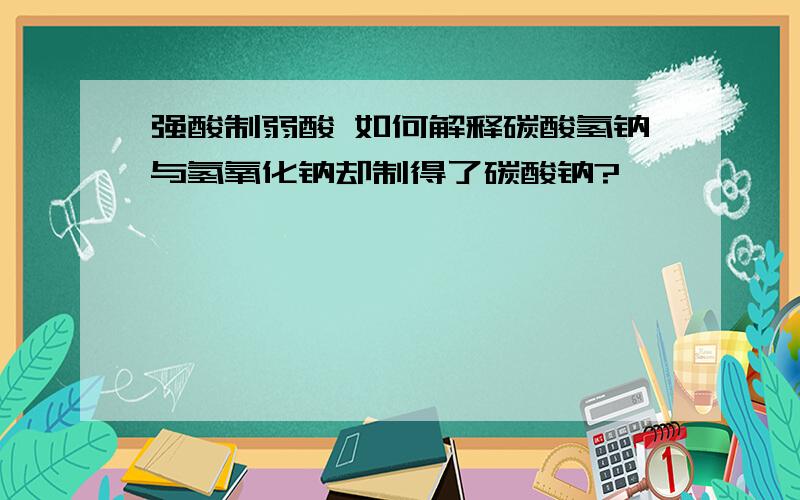 强酸制弱酸 如何解释碳酸氢钠与氢氧化钠却制得了碳酸钠?